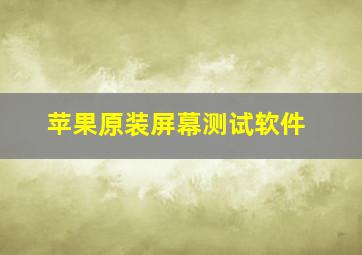 苹果原装屏幕测试软件